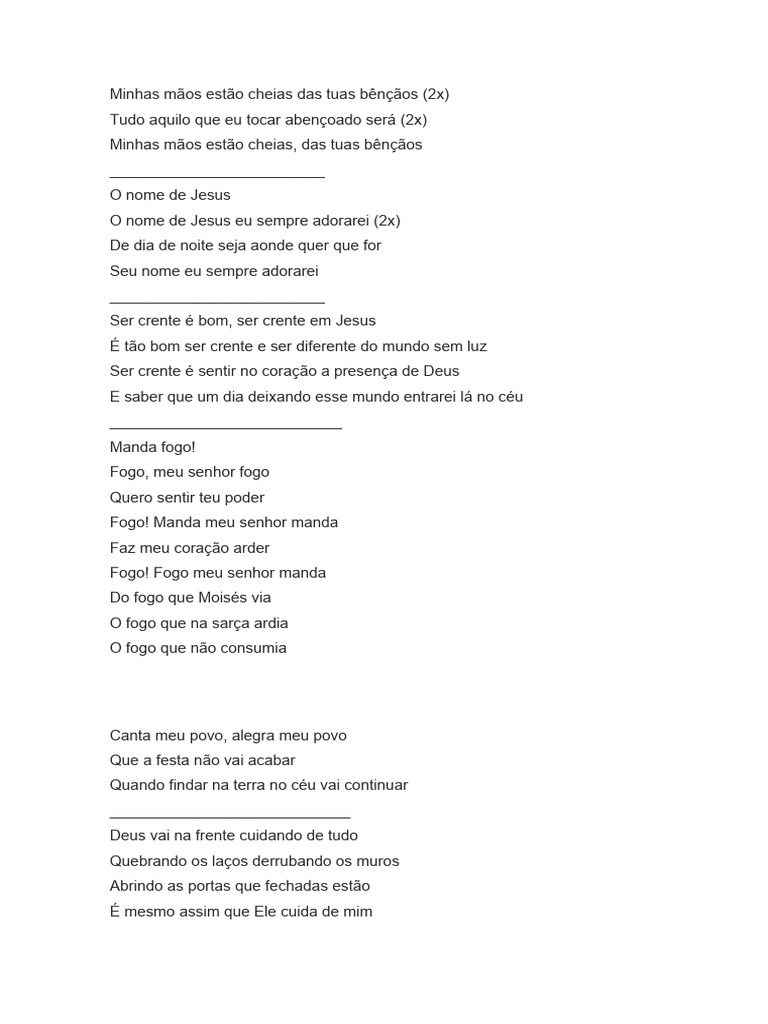 Minhas mãos estão cheias das tuas bênçãos (2x)
Tudo aquilo que eu tocar abençoado será (2x)
Minhas mãos estão cheias, das tuas bênçãos
___________________________
O nome de Jesus
O nome de Jesus eu sempre adorarei (2x)
De dia de noite seja aonde quer que for
Seu nome eu sempre adorarei
___________________________
Ser crente é bom, ser crente em Jesus
É tão bom ser crente e ser diferente do mundo sem luz
Ser crente é sentir no coração a presença de Deus
E saber que um dia deixando esse mundo entrarei lá no céu
_____________________________
Manda fogo!
Fogo, meu senhor fogo
Quero sentir teu poder
Fogo! Manda meu senhor manda
Faz meu coração arder
Fogo! Fogo meu senhor manda
Do fogo que Moisés via
O fogo que na sarça ardia
O fogo que não consumia

Canta meu povo, alegra meu povo
Que a festa não vai acabar
Quando findar na terra no céu vai continuar
______________________________
Deus vai na frente cuidando de tudo
Quebrando os laços derrubando os muros
Abrindo as portas que fechadas estão
É mesmo assim que Ele cuida de mim